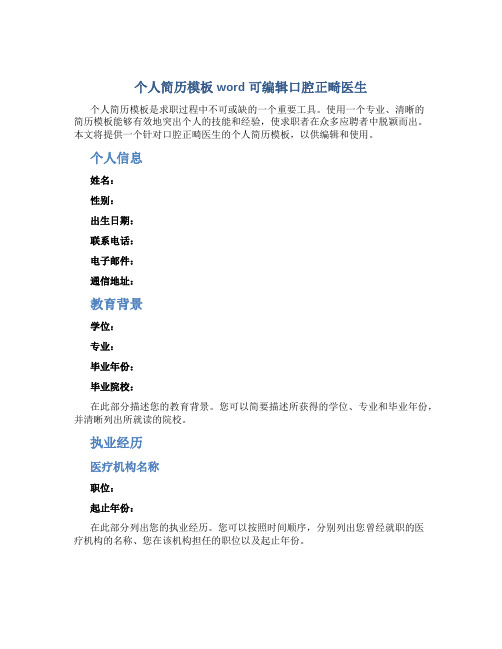 个人简历模板 word 可编辑口腔正畸医生

个人简历模板是求职过程中不可或缺的一个重要工具。使用一个专业、清晰的简历模板能够有效地突出个人的技能和经验，使求职者在众多应聘者中脱颖而出。本文将提供一个针对口腔正畸医生的个人简历模板，以供编辑和使用。

个人信息

姓名：

性别：

出生日期：

联系电话：

电子邮件：

通信地址：

教育背景

学位：

专业：

毕业年份：

毕业院校：

在此部分描述您的教育背景。您可以简要描述所获得的学位、专业和毕业年份，并清晰列出所就读的院校。

执业经历

医疗机构名称

职位：

起止年份：

在此部分列出您的执业经历。您可以按照时间顺序，分别列出您曾经就职的医疗机构的名称、您在该机构担任的职位以及起止年份。